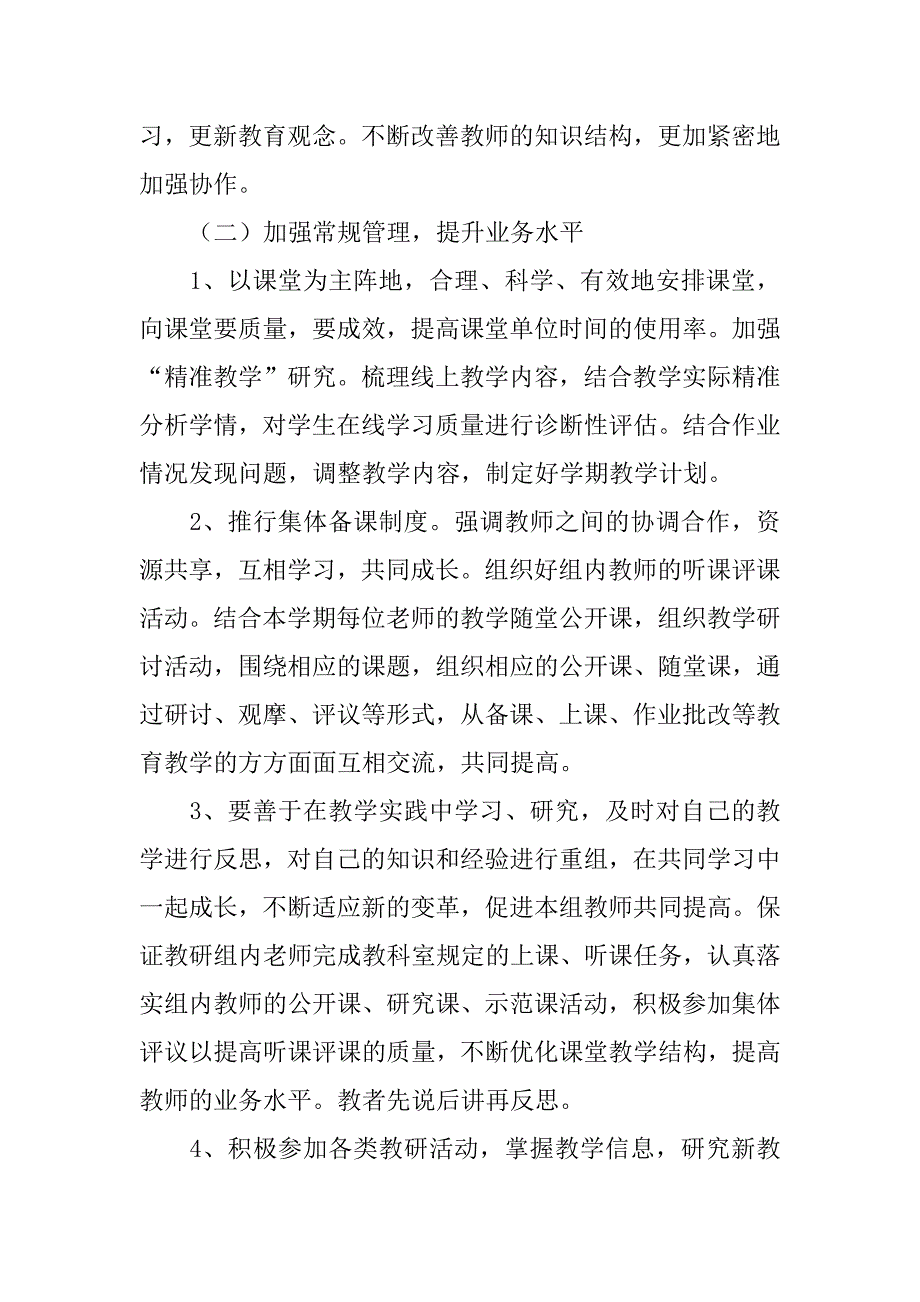 习，更新教育观念。不断改善教师的知识结构，更加紧密地加强协作。

（二）加强常规管理，提升业务水平

1、以课堂为主阵地，合理、科学、有效地安排课堂，向课堂要质量，要成效，提高课堂单位时间的使用率。加强“精准教学”研究。梳理线上教学内容，结合教学实际精准分析学情，对学生在线学习质量进行诊断性评估。结合作业情况发现问题，调整教学内容，制定好学期教学计划。

2、推行集体备课制度。强调教师之间的协调合作，资源共享，互相学习，共同成长。组织好组内教师的听课评课活动。结合本学期每位老师的教学随堂公开课，组织教学研讨活动，围绕相应的课题，组织相应的公开课、随堂课，通过研讨、观摩、评议等形式，从备课、上课、作业批改等教育教学的方方面面互相交流，共同提高。

3、要善于在教学实践中学习、研究，及时对自己的教学进行反思，对自己的知识和经验进行重组，在共同学习中一起成长，不断适应新的变革，促进本组教师共同提高。保证教研组内老师完成教科室规定的上课、听课任务，认真落实组内教师的公开课、研究课、示范课活动，积极参加集体评议以提高听课评课的质量，不断优化课堂教学结构，提高教师的业务水平。教者先说后讲再反思。

4、积极参加各类教研活动，掌握教学信息，研究新教